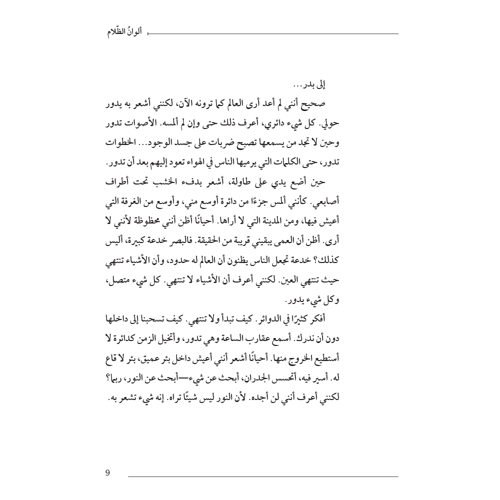 ألوانُ الظّلام

إلى بدر...

صحيح أنني لم أعد أرى العالم كما ترونه الآن، لكنني أشعر به يدور حولي. كل شيء دائري، أعرف ذلك حتى وإن لم ألمسه. الأصوات تدور وحين لا تجد من يسمعها تصبح ضربات على جسد الوجود... الخطوات تدور، حتى الكلمات التي يرميها الناس في الهواء تعود إليهم بعد أن تدور.

حين أضع يدي على طاولة، أشعر بدفء الخشب تحت أطراف أصابعي. كأنني ألمس جزءًا من دائرة أوسع مني، وأوسع من الغرفة التي أعيش فيها، ومن المدينة التي لا أراها. أحيانًا أظن أنني محظوظة لأنني لا أرى. أظن أن العمى يبقيني قريبة من الحقيقة. فالبصر خدعة كبيرة، أليس كذلك؟ خدعة تجعل الناس يظنون أن العالم له حدود، وأن الأشياء تنتهي حيث تنتهي العين. لكنني أعرف أن الأشياء لا تنتهي. كل شيء متصل، وكل شيء يدور.

أفكر كثيرًا في الدوائر. كيف تبدأ ولا تنتهي. كيف تسحبنا إلى داخلها دون أن ندرك. أسمع عقارب الساعة وهي تدور، وأتخيل الزمن كدائرة لا أستطيع الخروج منها. أحيانًا أشعر أنني أعيش داخل بئر عميق، بئر لا قاع له. أسير فيه، أتحسس الجدران، أبحث عن شيء—أبحث عن النور، ربما؟ لكنني أعرف أنني لن أجده. لأن النور ليس شيئًا تراه. إنه شيء تشعر به.

9